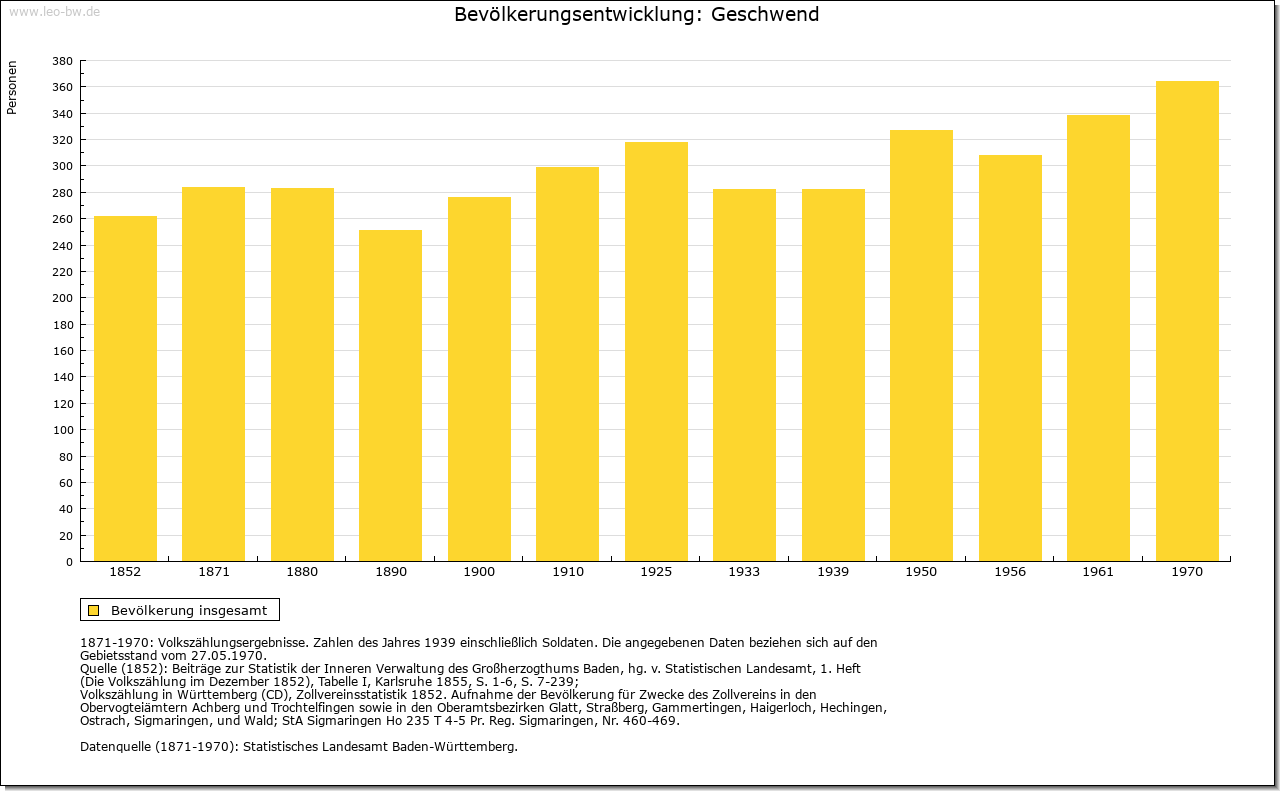 www.leo-bw.de

Bevölkerungsentwicklung: Geschwend

Personen

380
360
340
320
300
280
260
240
220
200
180
160
140
120
100
80
60
40
20
0

1852 1871 1880 1890 1900 1910 1925 1933 1939 1950 1956 1961 1970

Bevölkerung insgesamt

1871-1970: Volkszählungsergebnisse. Zahlen des Jahres 1939 einschließlich Soldaten. Die angegebenen Daten beziehen sich auf den Gebietsstand vom 27.05.1970.
Quelle (1852): Beiträge zur Statistik der Inneren Verwaltung des Großherzogthums Baden, hg. v. Statistischen Landesamt, 1. Heft (Die Volkszählung im Dezember 1852), Tabelle I, Karlsruhe 1855, S. 1-6, S. 7-239;
Volkszählung in Württemberg (CD), Zollvereinsstatistik 1852. Aufnahme der Bevölkerung für Zwecke des Zollvereins in den Obervogteiämtern Achberg und Trochtelfingen sowie in den Oberamtsbezirken Glatt, Straßberg, Gammertingen, Haigerloch, Hechingen, Ostrach, Sigmaringen, und Wald; StA Sigmaringen Ho 235 T 4-5 Pr. Reg. Sigmaringen, Nr. 460-469.

Datenquelle (1871-1970): Statistisches Landesamt Baden-Württemberg.